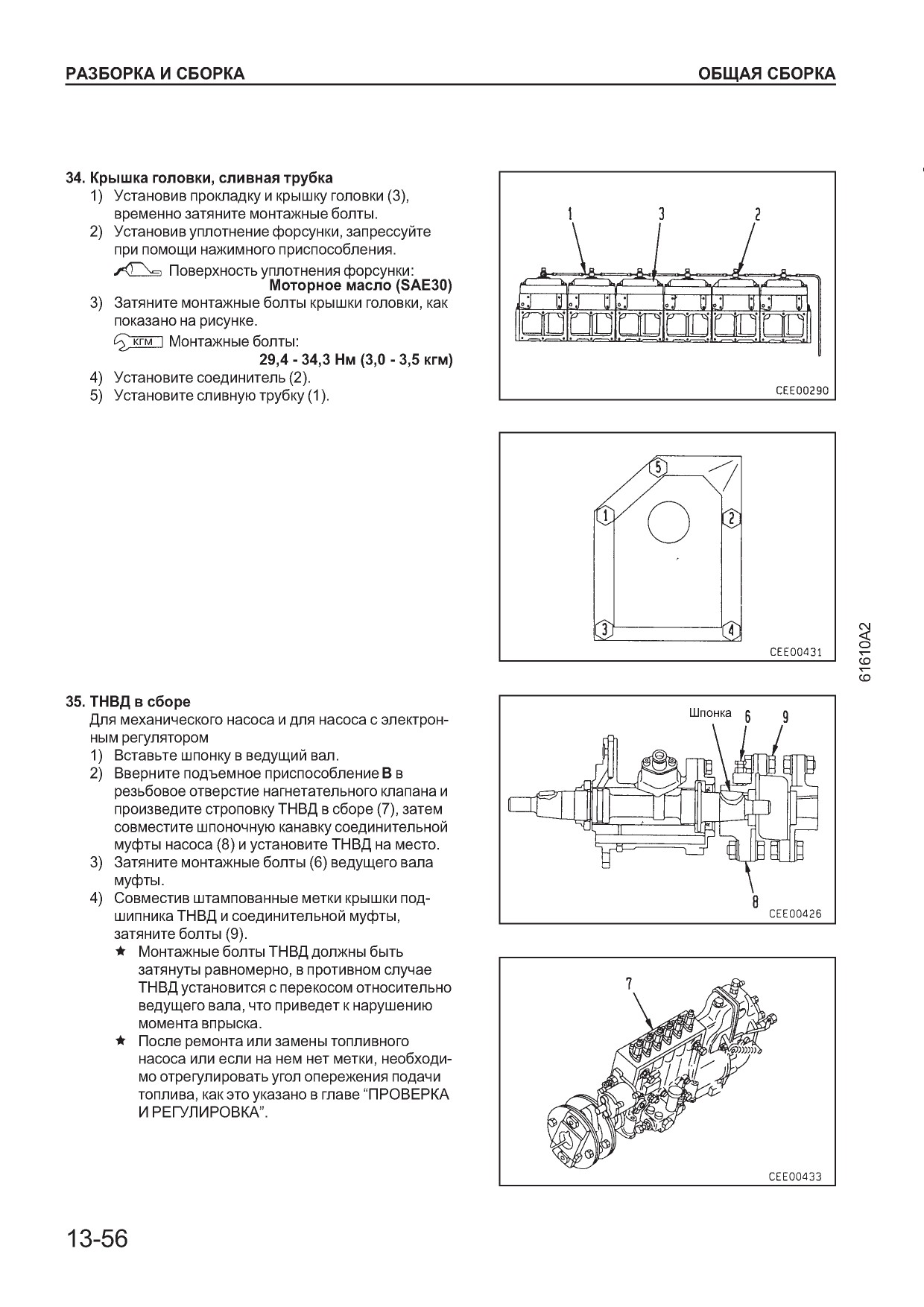 РАЗБОРКА И СБОРКА

ОБЩАЯ СБОРКА

34. Крышка головки, сливная трубка
1) Установив прокладку и крышку головки (3), временно затяните монтажные болты.
2) Установив уплотнение форсунки, запрессуйте при помощи нажимного приспособления.
Поверхность уплотнения форсунки: Моторное масло (SAE30)
3) Затяните монтажные болты крышки головки, как показано на рисунке.
КГМ Монтажные болты: 29,4 - 34,3 Нм (3,0 - 3,5 кгм)
4) Установите соединитель (2).
5) Установите сливную трубку (1).

1
3
2
CEE00290

5
1
2
3
4
CEE00431

61610A2

35. ТНВД в сборе
Для механического насоса и для насоса с электронным регулятором
1) Вставьте шпонку в ведущий вал.
2) Вверните подъемное приспособление B в резьбовое отверстие нагнетательного клапана и произведите строповку ТНВД в сборе (7), затем совместите шпоночную канавку соединительной муфты насоса (8) и установите ТНВД на место.
3) Затяните монтажные болты (6) ведущего вала муфты.
4) Совместив штампованные метки крышки подшипника ТНВД и соединительной муфты, затяните болты (9).
★ Монтажные болты ТНВД должны быть затянуты равномерно, в противном случае ТНВД установится с перекосом относительно ведущего вала, что приведет к нарушению момента впрыска.
★ После ремонта или замены топливного насоса или если на нем нет метки, необходимо отрегулировать угол опережения подачи топлива, как это указано в главе “ПРОВЕРКА И РЕГУЛИРОВКА”.

Шпонка
6
9
8
CEE00426

7
CEE00433

13-56